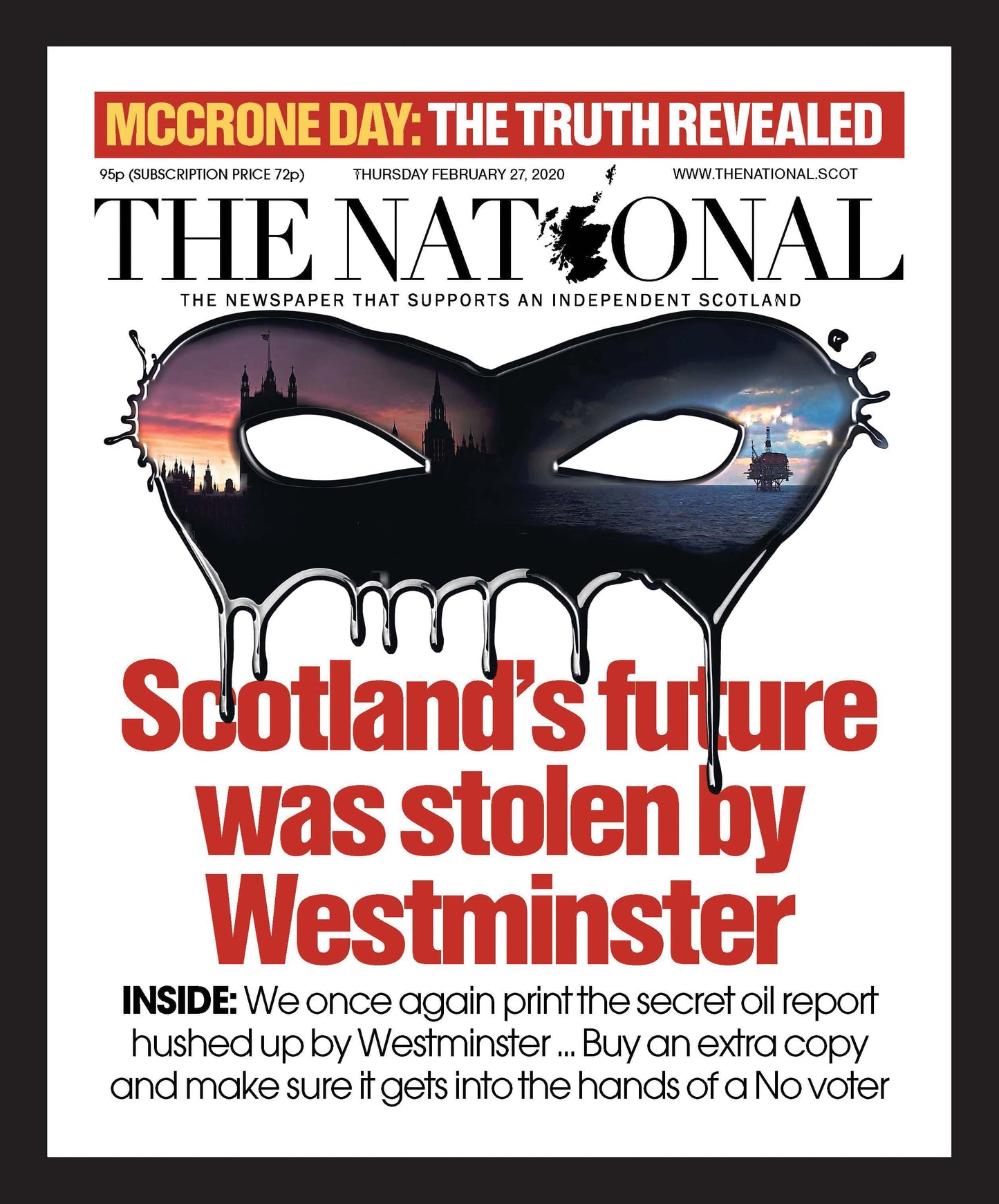 MCCRONE DAY: THE TRUTH REVEALED

95p (SUBSCRIPTION PRICE 72p) THURSDAY FEBRUARY 27, 2020 WWW.THENATIONAL.SCOT

THE NATIONAL

THE NEWSPAPER THAT SUPPORTS AN INDEPENDENT SCOTLAND

Scotland's future was stolen by Westminster

INSIDE: We once again print the secret oil report hushed up by Westminster ... Buy an extra copy and make sure it gets into the hands of a No voter